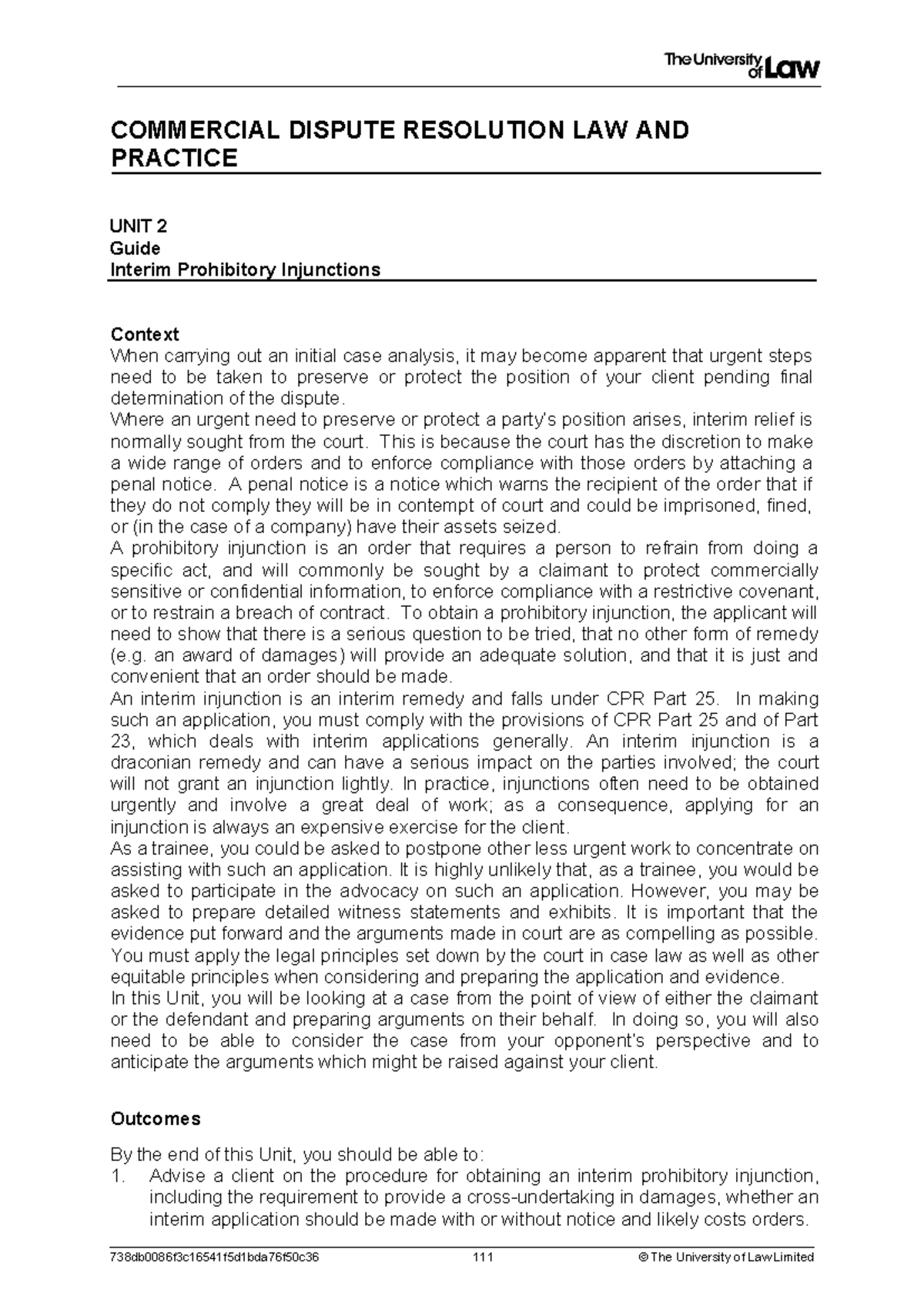 The University of Law

COMMERCIAL DISPUTE RESOLUTION LAW AND PRACTICE

UNIT 2
Guide
Interim Prohibitory Injunctions

Context
When carrying out an initial case analysis, it may become apparent that urgent steps need to be taken to preserve or protect the position of your client pending final determination of the dispute.
Where an urgent need to preserve or protect a party's position arises, interim relief is normally sought from the court. This is because the court has the discretion to make a wide range of orders and to enforce compliance with those orders by attaching a penal notice. A penal notice is a notice which warns the recipient of the order that if they do not comply they will be in contempt of court and could be imprisoned, fined, or (in the case of a company) have their assets seized.
A prohibitory injunction is an order that requires a person to refrain from doing a specific act, and will commonly be sought by a claimant to protect commercially sensitive or confidential information, to enforce compliance with a restrictive covenant, or to restrain a breach of contract. To obtain a prohibitory injunction, the applicant will need to show that there is a serious question to be tried, that no other form of remedy (e.g. an award of damages) will provide an adequate solution, and that it is just and convenient that an order should be made.
An interim injunction is an interim remedy and falls under CPR Part 25. In making such an application, you must comply with the provisions of CPR Part 25 and of Part 23, which deals with interim applications generally. An interim injunction is a draconian remedy and can have a serious impact on the parties involved; the court will not grant an injunction lightly. In practice, injunctions often need to be obtained urgently and involve a great deal of work; as a consequence, applying for an injunction is always an expensive exercise for the client.
As a trainee, you could be asked to postpone other less urgent work to concentrate on assisting with such an application. It is highly unlikely that, as a trainee, you would be asked to participate in the advocacy on such an application. However, you may be asked to prepare detailed witness statements and exhibits. It is important that the evidence put forward and the arguments made in court are as compelling as possible. You must apply the legal principles set down by the court in case law as well as other equitable principles when considering and preparing the application and evidence.
In this Unit, you will be looking at a case from the point of view of either the claimant or the defendant and preparing arguments on their behalf. In doing so, you will also need to be able to consider the case from your opponent's perspective and to anticipate the arguments which might be raised against your client.

Outcomes

By the end of this Unit, you should be able to:
1. Advise a client on the procedure for obtaining an interim prohibitory injunction, including the requirement to provide a cross-undertaking in damages, whether an interim application should be made with or without notice and likely costs orders.

738db0086f3c16541f5d1bda76f50c36 111 © The University of Law Limited